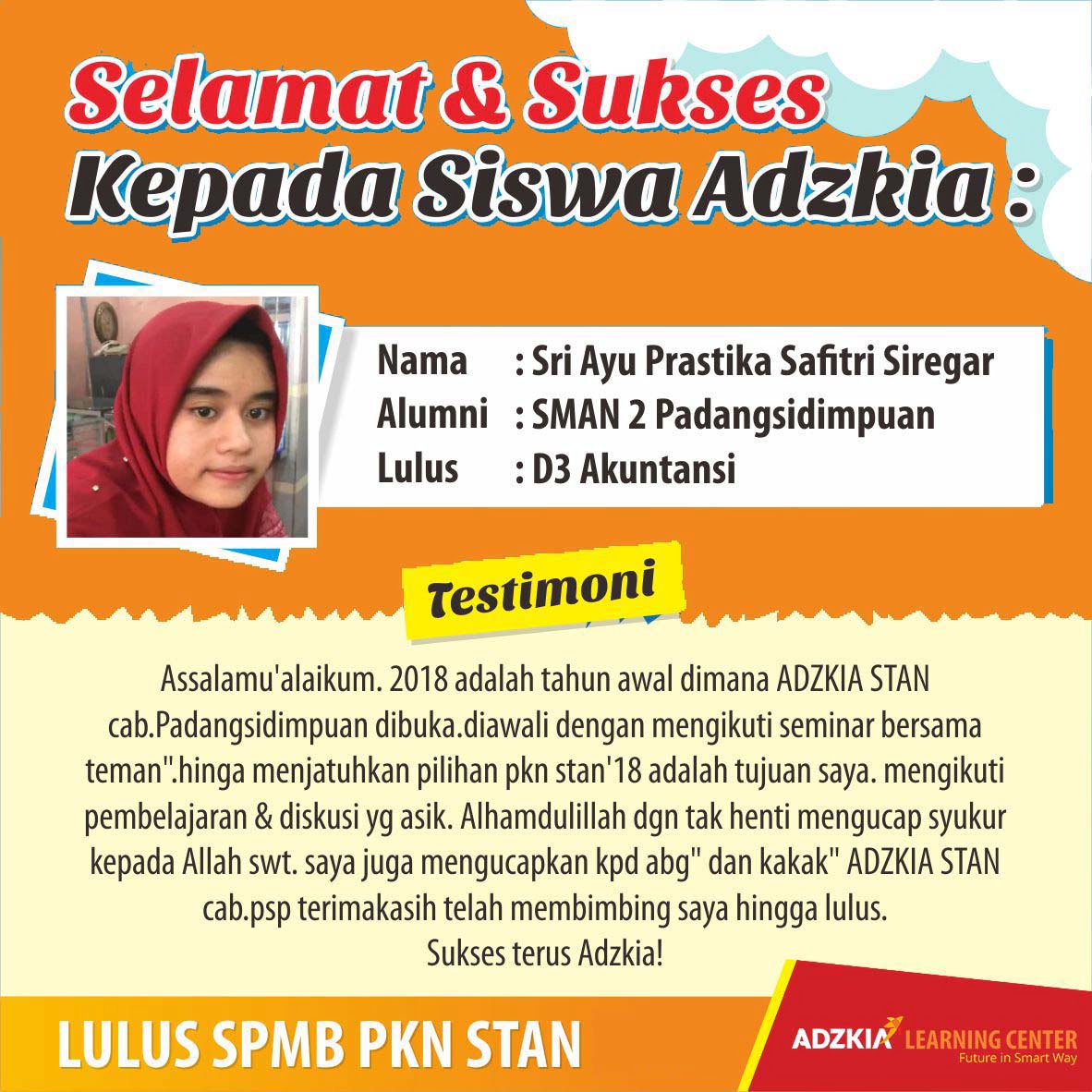 Selamat & Sukses
Kepada Siswa Adzkia :

Nama : Sri Ayu Prastika Safitri Siregar
Alumni : SMAN 2 Padangsidimpuan
Lulus : D3 Akuntansi

Testimoni

Assalamu'alaikum. 2018 adalah tahun awal dimana ADZKIA STAN cab.Padangsidimpuan dibuka.diawali dengan mengikuti seminar bersama teman".hinga menjatuhkan pilihan pkn stan'18 adalah tujuan saya. mengikuti pembelajaran & diskusi yg asik. Alhamdulillah dgn tak henti mengucap syukur kepada Allah swt. saya juga mengucapkan kpd abg" dan kakak" ADZKIA STAN cab.psp terimakasih telah membimbing saya hingga lulus.
Sukses terus Adzkia!

LULUS SPMB PKN STAN

ADZKIA LEARNING CENTER
Future in Smart Way